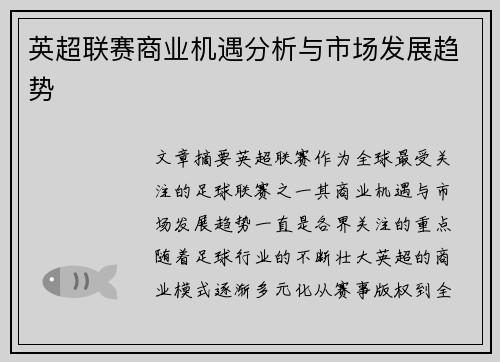 英超联赛商业机遇分析与市场发展趋势

文章摘要英超联赛作为全球最受关注的足球联赛之一其商业机遇与市场发展趋势一直是各界关注的重点随着足球行业的不断壮大英超的商业模式逐渐多元化从赛事版权到全